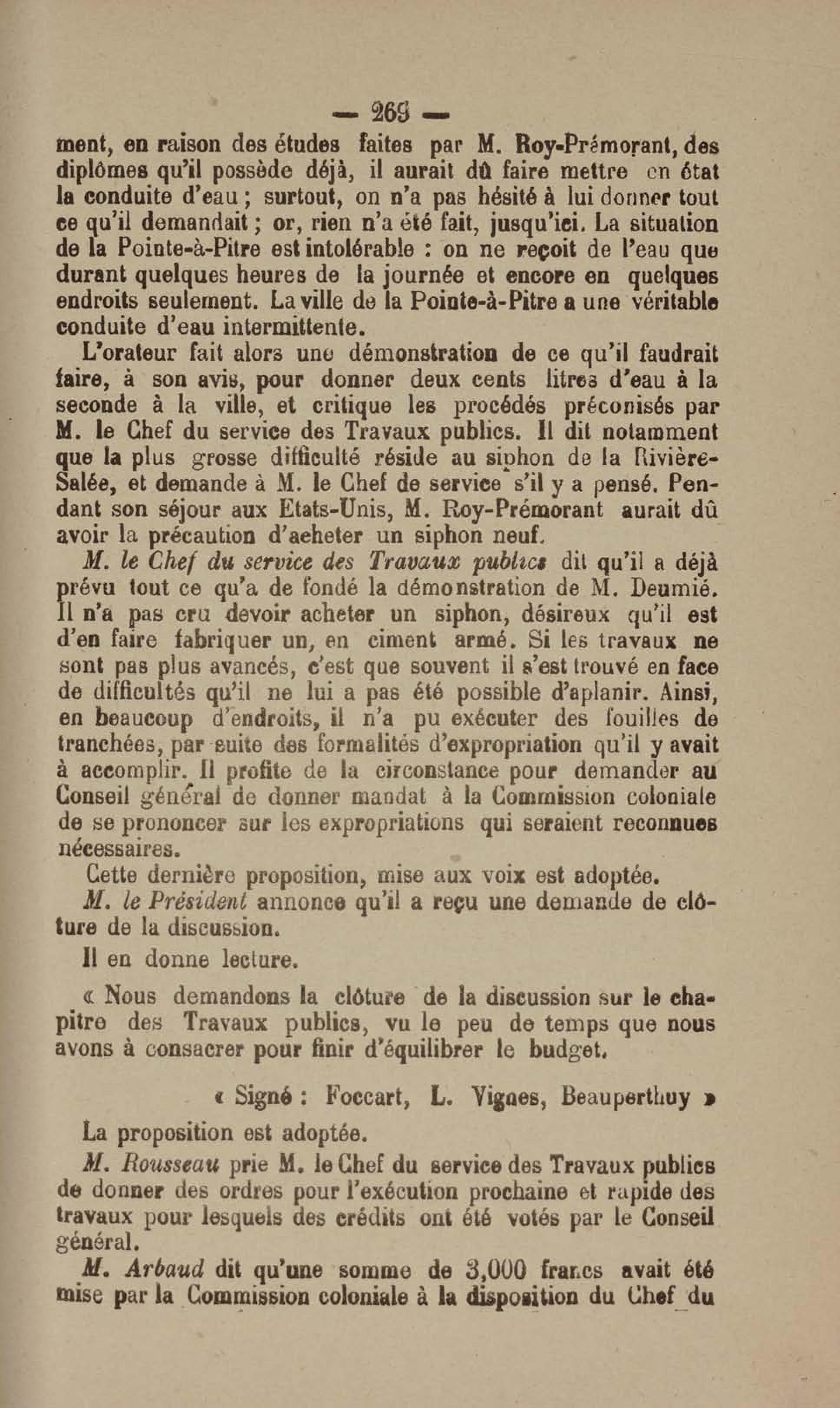 — 269 —

ment, en raison des études faites par M. Roy-Prémorant, des diplômes qu'il possède déjà, il aurait dû faire mettre en état la conduite d'eau ; surtout, on n'a pas hésité à lui donner tout ce qu'il demandait ; or, rien n'a été fait, jusqu'ici. La situation de la Pointe-à-Pitre est intolérable : on ne reçoit de l'eau que durant quelques heures de la journée et encore en quelques endroits seulement. La ville de la Pointe-à-Pitre a une véritable conduite d'eau intermittente.

L'orateur fait alors une démonstration de ce qu'il faudrait faire, à son avis, pour donner deux cents litres d'eau à la seconde à la ville, et critique les procédés préconisés par M. le Chef du service des Travaux publics. Il dit notamment que la plus grosse difficulté réside au siphon de la Rivière-Salée, et demande à M. le Chef de service s'il y a pensé. Pendant son séjour aux Etats-Unis, M. Roy-Prémorant aurait dû avoir la précaution d'aeheter un siphon neuf.

M. le Chef du service des Travaux publics dit qu'il a déjà prévu tout ce qu'a de fondé la démonstration de M. Deumié. Il n'a pas cru devoir acheter un siphon, désireux qu'il est d'en faire fabriquer un, en ciment armé. Si les travaux ne sont pas plus avancés, c'est que souvent il s'est trouvé en face de difficultés qu'il ne lui a pas été possible d'aplanir. Ainsi, en beaucoup d'endroits, il n'a pu exécuter des fouilles de tranchées, par suite des formalités d'expropriation qu'il y avait à accomplir. Il profite de la circonstance pour demander au Conseil général de donner mandat à la Commission coloniale de se prononcer sur les expropriations qui seraient reconnues nécessaires.

Cette dernière proposition, mise aux voix est adoptée.

M. le Président annonce qu'il a reçu une demande de clôture de la discussion.

Il en donne lecture.

« Nous demandons la clôture de la discussion sur le chapitre des Travaux publics, vu le peu de temps que nous avons à consacrer pour finir d'équilibrer le budget.

« Signé : Foccart, L. Vignes, Beauperthuy »

La proposition est adoptée.

M. Rousseau prie M. le Chef du service des Travaux publics de donner des ordres pour l'exécution prochaine et rapide des travaux pour lesquels des crédits ont été votés par le Conseil général.

M. Arbaud dit qu'une somme de 3,000 francs avait été mise par la Commission coloniale à la disposition du Chef du